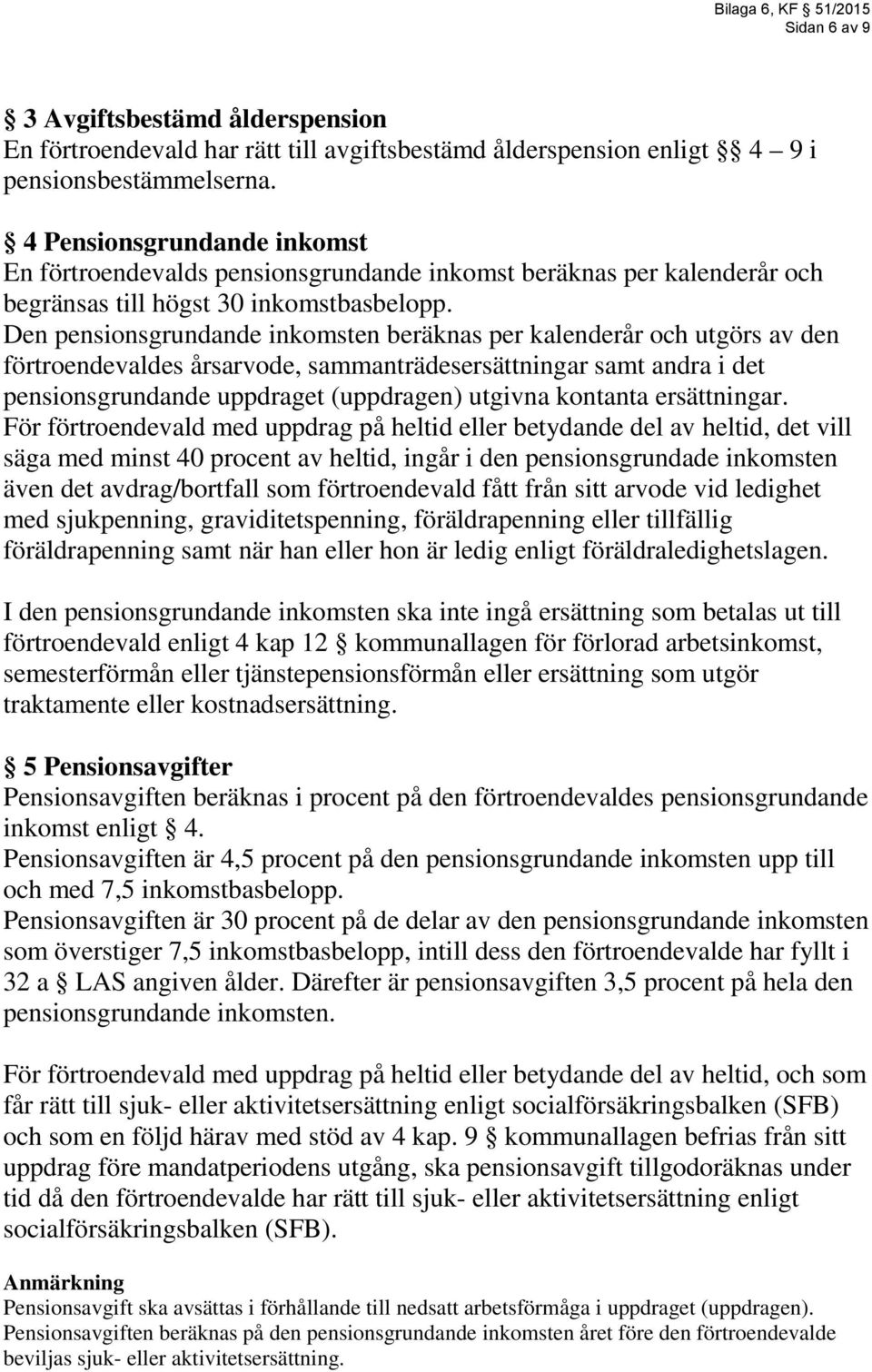 Bilaga 6, KF 51/2015
Sidan 6 av 9

§ 3 Avgiftsbestämd ålderspension
En förtroendevald har rätt till avgiftsbestämd ålderspension enligt §§ 4 – 9 i pensionsbestämmelserna.

§ 4 Pensionsgrundande inkomst
En förtroendevalds pensionsgrundande inkomst beräknas per kalenderår och begränsas till högst 30 inkomstbasbelopp.
Den pensionsgrundande inkomsten beräknas per kalenderår och utgörs av den förtroendevaldes årsarvode, sammanträdesersättningar samt andra i det pensionsgrundande uppdraget (uppdragen) utgivna kontanta ersättningar.
För förtroendevald med uppdrag på heltid eller betydande del av heltid, det vill säga med minst 40 procent av heltid, ingår i den pensionsgrundade inkomsten även det avdrag/bortfall som förtroendevald fått från sitt arvode vid ledighet med sjukpenning, graviditetspenning, föräldrapenning eller tillfällig föräldrapenning samt när han eller hon är ledig enligt föräldraledighetslagen.

I den pensionsgrundande inkomsten ska inte ingå ersättning som betalas ut till förtroendevald enligt 4 kap 12 § kommunallagen för förlorad arbetsinkomst, semesterförmån eller tjänstepensionsförmån eller ersättning som utgör traktamente eller kostnadsersättning.

§ 5 Pensionsavgifter
Pensionsavgiften beräknas i procent på den förtroendevaldes pensionsgrundande inkomst enligt § 4.
Pensionsavgiften är 4,5 procent på den pensionsgrundande inkomsten upp till och med 7,5 inkomstbasbelopp.
Pensionsavgiften är 30 procent på de delar av den pensionsgrundande inkomsten som överstiger 7,5 inkomstbasbelopp, intill dess den förtroendevalde har fyllt i 32 a § LAS angiven ålder. Därefter är pensionsavgiften 3,5 procent på hela den pensionsgrundande inkomsten.

För förtroendevald med uppdrag på heltid eller betydande del av heltid, och som får rätt till sjuk- eller aktivitetsersättning enligt socialförsäkringsbalken (SFB) och som en följd härav med stöd av 4 kap. 9 § kommunallagen befrias från sitt uppdrag före mandatperiodens utgång, ska pensionsavgift tillgodoräknas under tid då den förtroendevalde har rätt till sjuk- eller aktivitetsersättning enligt socialförsäkringsbalken (SFB).

Anmärkning
Pensionsavgift ska avsättas i förhållande till nedsatt arbetsförmåga i uppdraget (uppdragen).
Pensionsavgiften beräknas på den pensionsgrundande inkomsten året före den förtroendevalde beviljas sjuk- eller aktivitetsersättning.